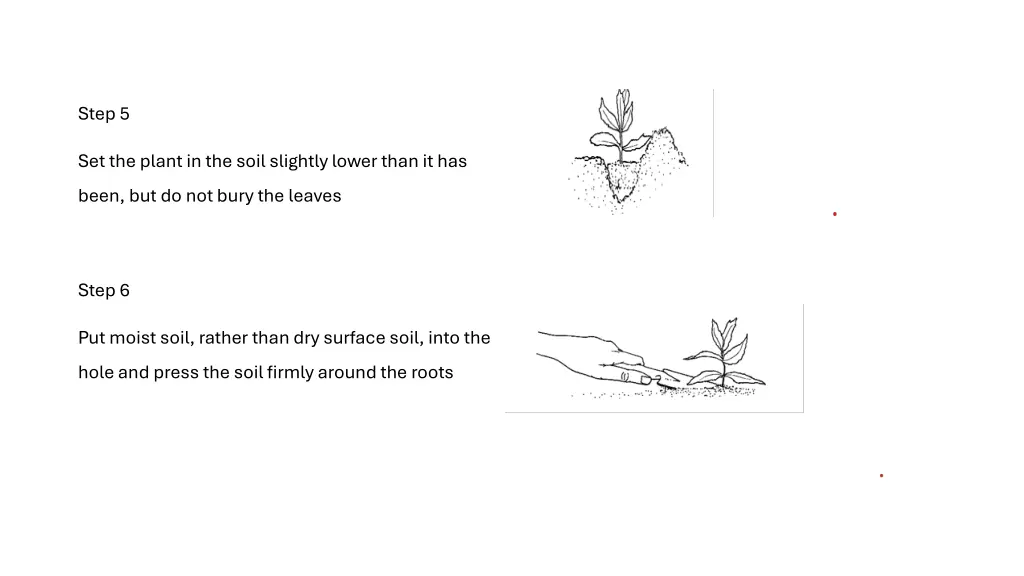 Step 5

Set the plant in the soil slightly lower than it has been, but do not bury the leaves

Step 6

Put moist soil, rather than dry surface soil, into the hole and press the soil firmly around the roots